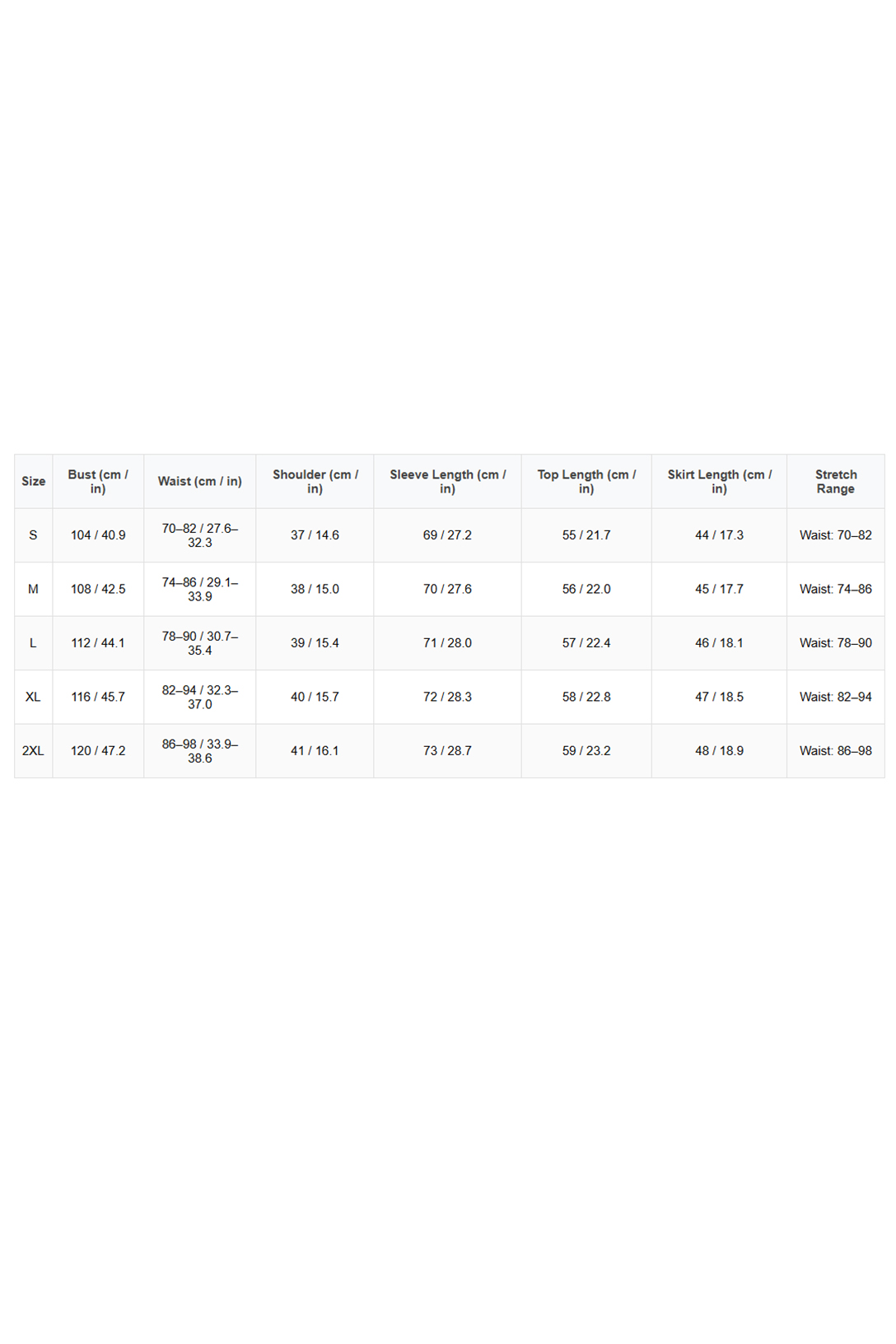 | Size | Bust (cm / in) | Waist (cm / in) | Shoulder (cm / in) | Sleeve Length (cm / in) | Top Length (cm / in) | Skirt Length (cm / in) | Stretch Range |
|---|---|---|---|---|---|---|---|
| S | 104 / 40.9 | 70–82 / 27.6–32.3 | 37 / 14.6 | 69 / 27.2 | 55 / 21.7 | 44 / 17.3 | Waist: 70–82 |
| M | 108 / 42.5 | 74–86 / 29.1–33.9 | 38 / 15.0 | 70 / 27.6 | 56 / 22.0 | 45 / 17.7 | Waist: 74–86 |
| L | 112 / 44.1 | 78–90 / 30.7–35.4 | 39 / 15.4 | 71 / 28.0 | 57 / 22.4 | 46 / 18.1 | Waist: 78–90 |
| XL | 116 / 45.7 | 82–94 / 32.3–37.0 | 40 / 15.7 | 72 / 28.3 | 58 / 22.8 | 47 / 18.5 | Waist: 82–94 |
| 2XL | 120 / 47.2 | 86–98 / 33.9–38.6 | 41 / 16.1 | 73 / 28.7 | 59 / 23.2 | 48 / 18.9 | Waist: 86–98 |